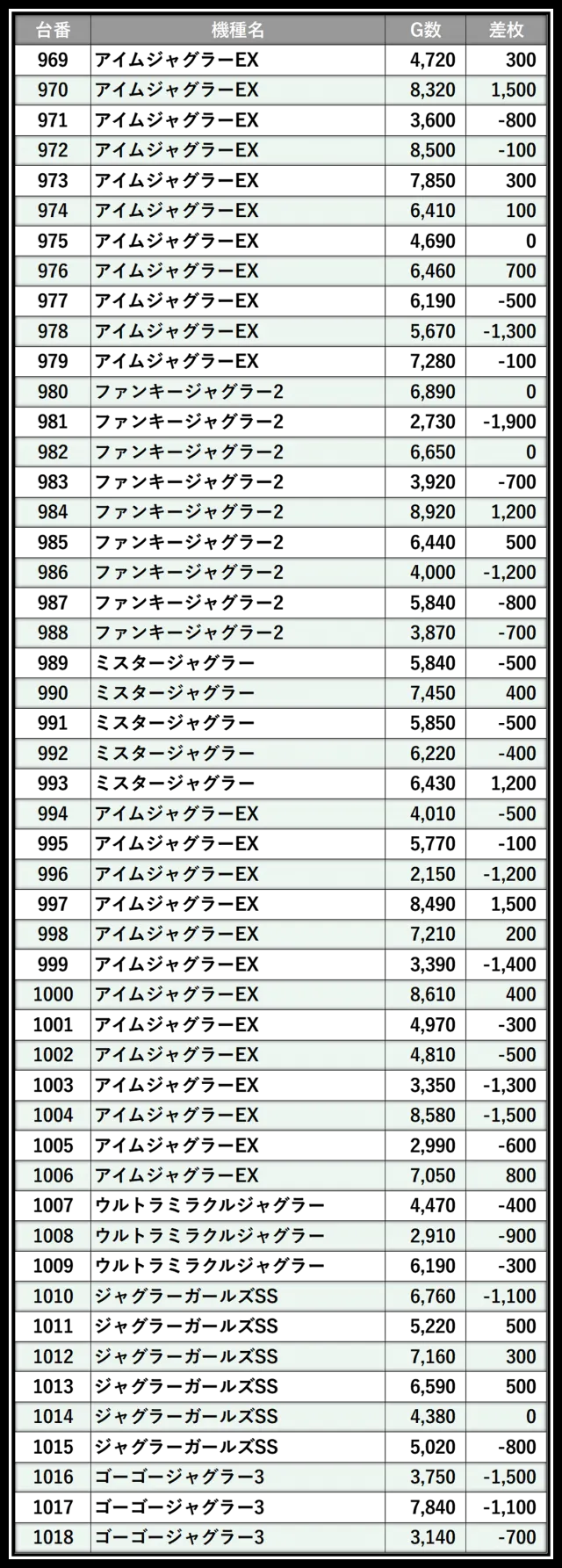 | 台番 | 機種名 | G数 | 差枚 |
|---|---|---|---|
| 969 | アイムジャグラーEX | 4,720 | 300 |
| 970 | アイムジャグラーEX | 8,320 | 1,500 |
| 971 | アイムジャグラーEX | 3,600 | -800 |
| 972 | アイムジャグラーEX | 8,500 | -100 |
| 973 | アイムジャグラーEX | 7,850 | 300 |
| 974 | アイムジャグラーEX | 6,410 | 100 |
| 975 | アイムジャグラーEX | 4,690 | 0 |
| 976 | アイムジャグラーEX | 6,460 | 700 |
| 977 | アイムジャグラーEX | 6,190 | -500 |
| 978 | アイムジャグラーEX | 5,670 | -1,300 |
| 979 | アイムジャグラーEX | 7,280 | -100 |
| 980 | ファンキージャグラー2 | 6,890 | 0 |
| 981 | ファンキージャグラー2 | 2,730 | -1,900 |
| 982 | ファンキージャグラー2 | 6,650 | 0 |
| 983 | ファンキージャグラー2 | 3,920 | -700 |
| 984 | ファンキージャグラー2 | 8,920 | 1,200 |
| 985 | ファンキージャグラー2 | 6,440 | 500 |
| 986 | ファンキージャグラー2 | 4,000 | -1,200 |
| 987 | ファンキージャグラー2 | 5,840 | -800 |
| 988 | ファンキージャグラー2 | 3,870 | -700 |
| 989 | ミスタージャグラー | 5,840 | -500 |
| 990 | ミスタージャグラー | 7,450 | 400 |
| 991 | ミスタージャグラー | 5,850 | -500 |
| 992 | ミスタージャグラー | 6,220 | -400 |
| 993 | ミスタージャグラー | 6,430 | 1,200 |
| 994 | アイムジャグラーEX | 4,010 | -500 |
| 995 | アイムジャグラーEX | 5,770 | -100 |
| 996 | アイムジャグラーEX | 2,150 | -1,200 |
| 997 | アイムジャグラーEX | 8,490 | 1,500 |
| 998 | アイムジャグラーEX | 7,210 | 200 |
| 999 | アイムジャグラーEX | 3,390 | -1,400 |
| 1000 | アイムジャグラーEX | 8,610 | 400 |
| 1001 | アイムジャグラーEX | 4,970 | -300 |
| 1002 | アイムジャグラーEX | 4,810 | -500 |
| 1003 | アイムジャグラーEX | 3,350 | -1,300 |
| 1004 | アイムジャグラーEX | 8,580 | -1,500 |
| 1005 | アイムジャグラーEX | 2,990 | -600 |
| 1006 | アイムジャグラーEX | 7,050 | 800 |
| 1007 | ウルトラミラクルジャグラー | 4,470 | -400 |
| 1008 | ウルトラミラクルジャグラー | 2,910 | -900 |
| 1009 | ウルトラミラクルジャグラー | 6,190 | -300 |
| 1010 | ジャグラーガールズSS | 6,760 | -1,100 |
| 1011 | ジャグラーガールズSS | 5,220 | 500 |
| 1012 | ジャグラーガールズSS | 7,160 | 300 |
| 1013 | ジャグラーガールズSS | 6,590 | 500 |
| 1014 | ジャグラーガールズSS | 4,380 | 0 |
| 1015 | ジャグラーガールズSS | 5,020 | -800 |
| 1016 | ゴーゴージャグラー3 | 3,750 | -1,500 |
| 1017 | ゴーゴージャグラー3 | 7,840 | -1,100 |
| 1018 | ゴーゴージャグラー3 | 3,140 | -700 |